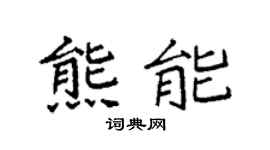 熊能

词典网